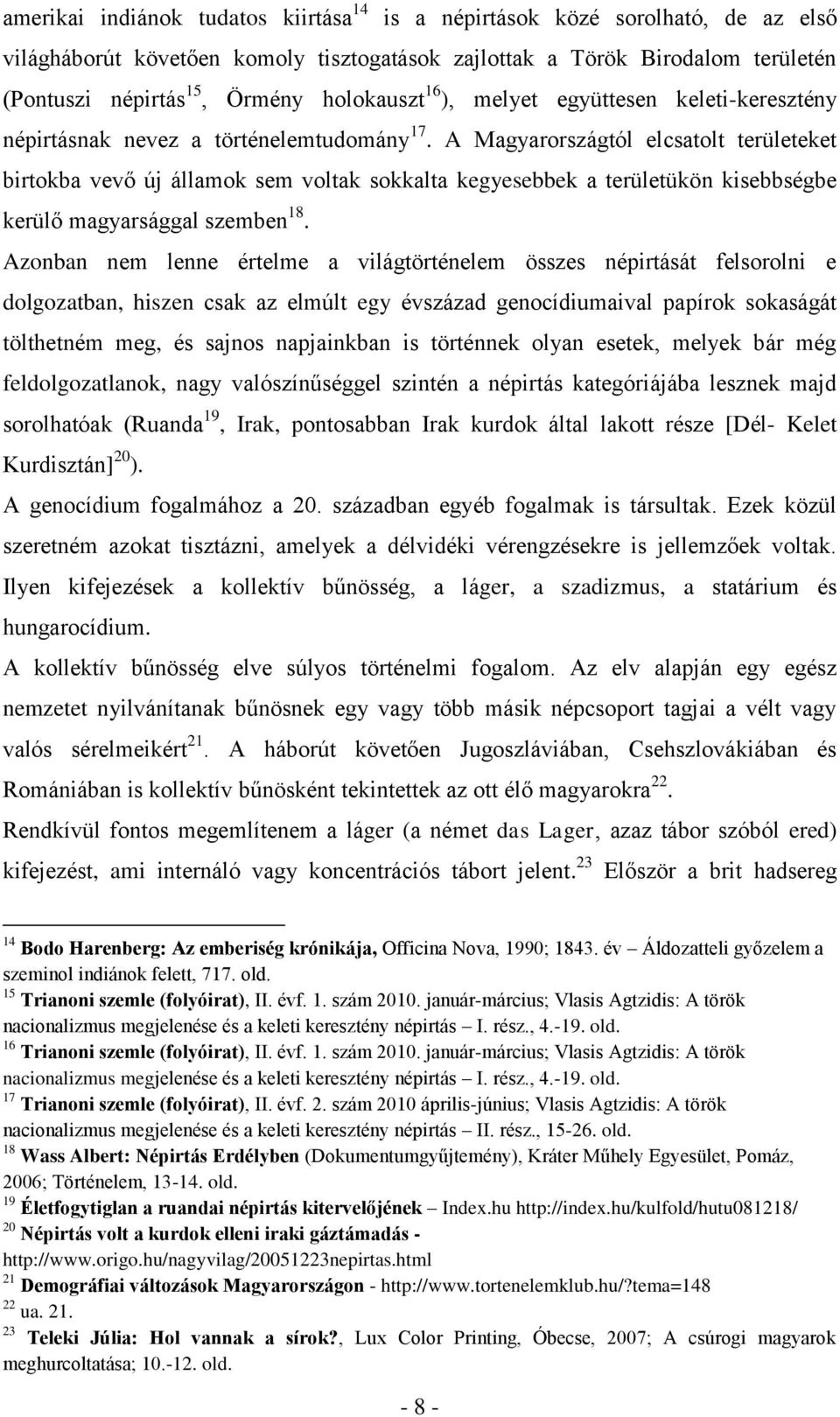 amerikai indiánok tudatos kiirtása$^{14}$ is a népirtások közé sorolható, de az első világháborút követően komoly tisztogatások zajlottak a Török Birodalom területén (Pontuszi népirtás$^{15}$, Örmény holokauszt$^{16}$), melyet együttesen keleti-keresztény népirtásnak nevez a történelemtudomány$^{17}$. A Magyarországtól elcsatolt területeket birtokba vevő új államok sem voltak sokkalta kegyesebbek a területükön kisebbségbe kerülő magyarsággal szemben$^{18}$.

Azonban nem lenne értelme a világtörténelem összes népirtását felsorolni e dolgozatban, hiszen csak az elmúlt egy évszázad genocídiumaival papírok sokaságát tölthetném meg, és sajnos napjainkban is történnek olyan esetek, melyek bár még feldolgozatlanok, nagy valószínűséggel szintén a népirtás kategóriájába lesznek majd sorolhatóak (Ruanda$^{19}$, Irak, pontosabban Irak kurdok által lakott része [Dél- Kelet Kurdisztán]$^{20}$).

A genocídium fogalmához a 20. században egyéb fogalmak is társultak. Ezek közül szeretném azokat tisztázni, amelyek a délvidéki vérengzésekre is jellemzőek voltak. Ilyen kifejezések a kollektív bűnösség, a láger, a szadizmus, a statárium és hungarocídium.

A kollektív bűnösség elve súlyos történelmi fogalom. Az elv alapján egy egész nemzetet nyilvánítanak bűnösnek egy vagy több másik népcsoport tagjai a vélt vagy valós sérelmeikért$^{21}$. A háborút követően Jugoszláviában, Csehszlovákiában és Romániában is kollektív bűnösként tekintettek az ott élő magyarokra$^{22}$.

Rendkívül fontos megemlítenem a láger (a német das Lager, azaz tábor szóból ered) kifejezést, ami internáló vagy koncentrációs tábort jelent.$^{23}$ Először a brit hadsereg

$^{14}$ Bodo Harenberg: Az emberiség krónikája, Officina Nova, 1990; 1843. év – Áldozatteli győzelem a szeminol indiánok felett, 717. old.
$^{15}$ Trianoni szemle (folyóirat), II. évf. 1. szám 2010. január-március; Vlasis Agtzidis: A török nacionalizmus megjelenése és a keleti keresztény népirtás – I. rész., 4.-19. old.
$^{16}$ Trianoni szemle (folyóirat), II. évf. 1. szám 2010. január-március; Vlasis Agtzidis: A török nacionalizmus megjelenése és a keleti keresztény népirtás – I. rész., 4.-19. old.
$^{17}$ Trianoni szemle (folyóirat), II. évf. 2. szám 2010 április-június; Vlasis Agtzidis: A török nacionalizmus megjelenése és a keleti keresztény népirtás – II. rész., 15-26. old.
$^{18}$ Wass Albert: Népirtás Erdélyben (Dokumentumgyűjtemény), Kráter Műhely Egyesület, Pomáz, 2006; Történelem, 13-14. old.
$^{19}$ Életfogytiglan a ruandai népirtás kitervelőjének – Index.hu http://index.hu/kulfold/hutu081218/
$^{20}$ Népirtás volt a kurdok elleni iraki gáztámadás - http://www.origo.hu/nagyvilag/20051223nepirtas.html
$^{21}$ Demográfiai változások Magyarországon - http://www.tortenelemklub.hu/?tema=148
$^{22}$ ua. 21.
$^{23}$ Teleki Júlia: Hol vannak a sírok?, Lux Color Printing, Óbecse, 2007; A csúrogi magyarok meghurcoltatása; 10.-12. old.

- 8 -